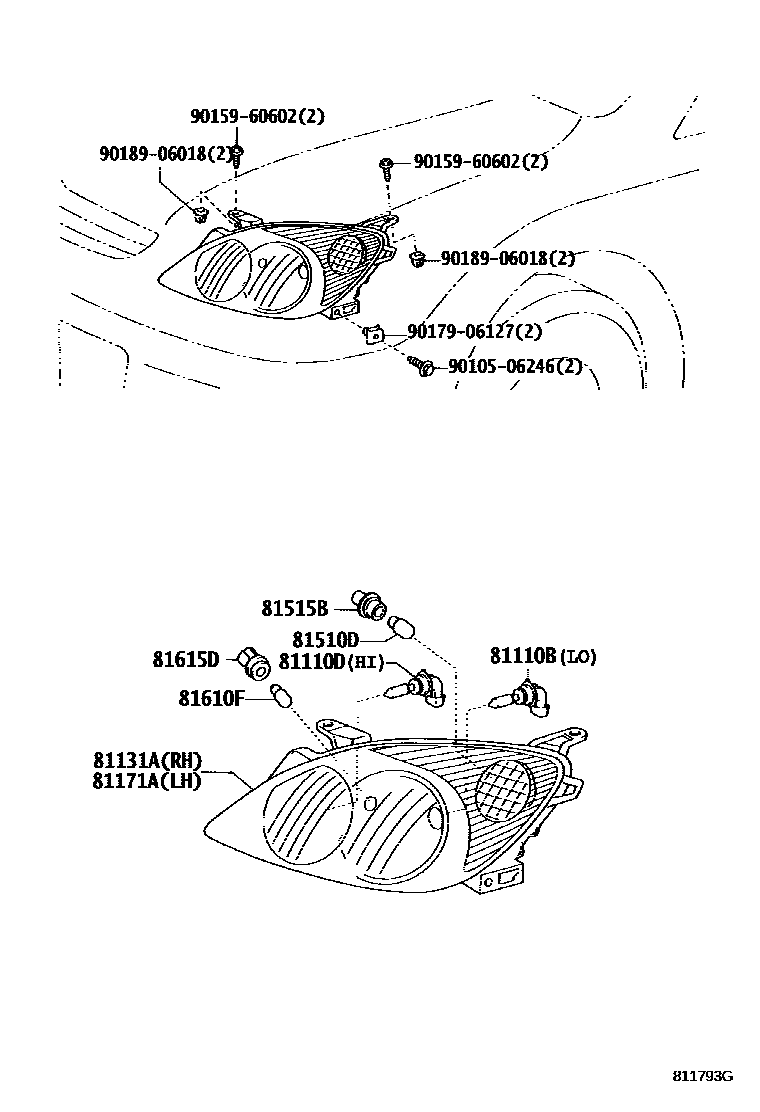 90159-60602(2)
90189-06018(2)
90159-60602(2)
90189-06018(2)
90179-06127(2)
90105-06246(2)

81515B
81510D
81615D
81110D(HI)
81110B(LO)
81610F
81131A(RH)
81171A(LH)

811793G